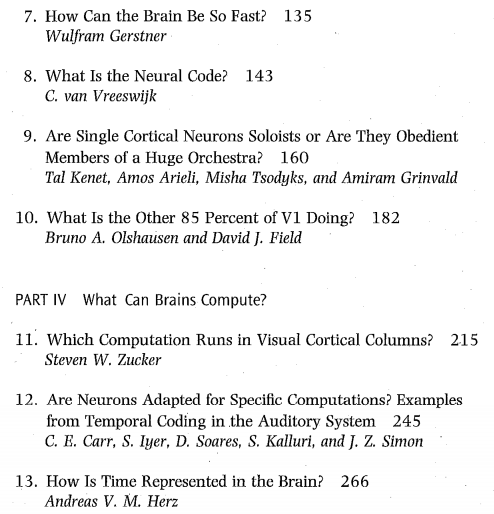 7. How Can the Brain Be So Fast? 135
Wulfram Gerstner

8. What Is the Neural Code? 143
C. van Vreeswijk

9. Are Single Cortical Neurons Soloists or Are They Obedient Members of a Huge Orchestra? 160
Tal Kenet, Amos Arieli, Misha Tsodyks, and Amiram Grinvald

10. What Is the Other 85 Percent of V1 Doing? 182
Bruno A. Olshausen and David J. Field

PART IV What Can Brains Compute?

11. Which Computation Runs in Visual Cortical Columns? 215
Steven W. Zucker

12. Are Neurons Adapted for Specific Computations? Examples from Temporal Coding in the Auditory System 245
C. E. Carr, S. Iyer, D. Soares, S. Kalluri, and J. Z. Simon

13. How Is Time Represented in the Brain? 266
Andreas V. M. Herz